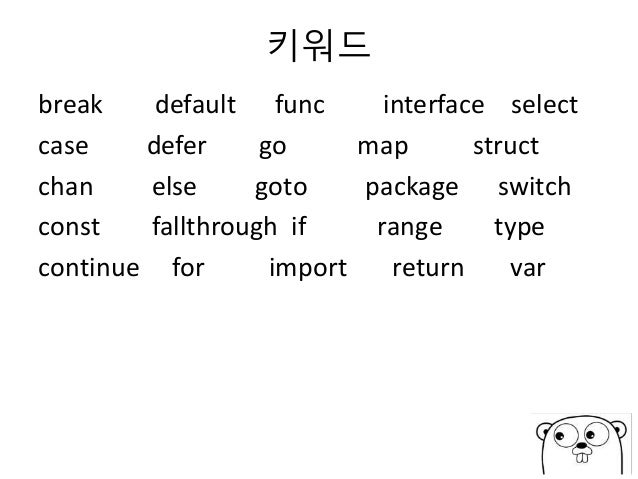 키워드

break default func interface select
case defer go map struct
chan else goto package switch
const fallthrough if range type
continue for import return var